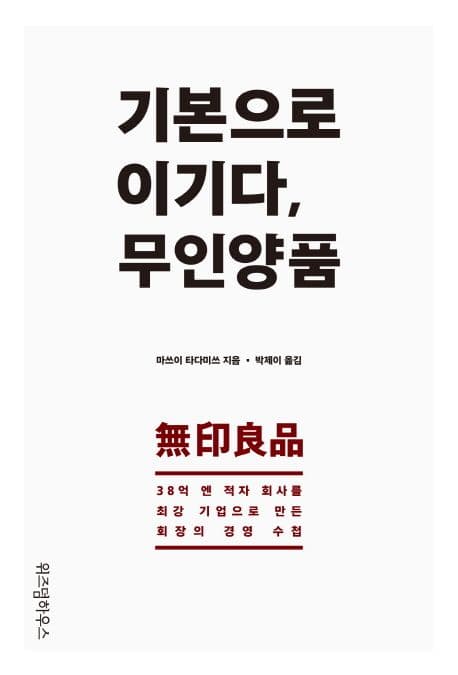 기본으로
이기다,
무인양품

마쓰이 타다미쓰 지음 • 박제이 옮김

無印良品

38억 엔 적자 회사를
최강 기업으로 만든
회장의 경영 수첩

위즈덤하우스